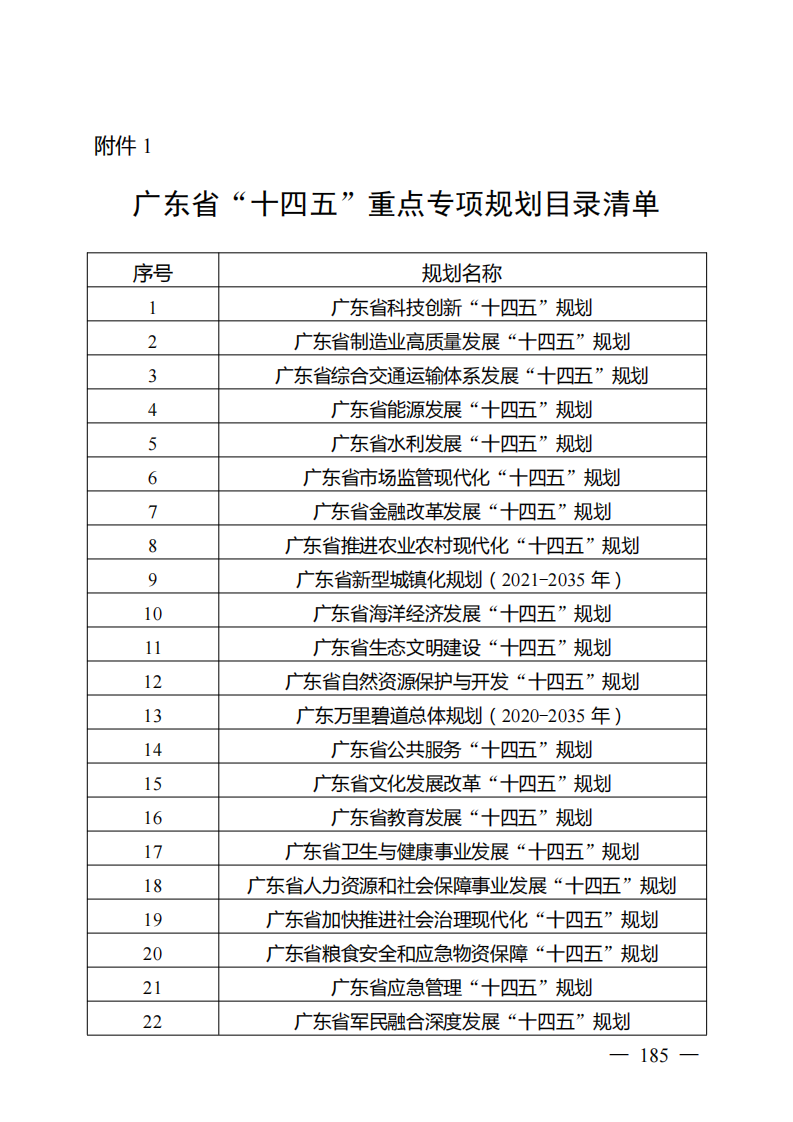 附件 1

广东省“十四五”重点专项规划目录清单

| 序号 | 规划名称 |
|---|---|
| 1 | 广东省科技创新“十四五”规划 |
| 2 | 广东省制造业高质量发展“十四五”规划 |
| 3 | 广东省综合交通运输体系发展“十四五”规划 |
| 4 | 广东省能源发展“十四五”规划 |
| 5 | 广东省水利发展“十四五”规划 |
| 6 | 广东省市场监管现代化“十四五”规划 |
| 7 | 广东省金融改革发展“十四五”规划 |
| 8 | 广东省推进农业农村现代化“十四五”规划 |
| 9 | 广东省新型城镇化规划（2021-2035 年） |
| 10 | 广东省海洋经济发展“十四五”规划 |
| 11 | 广东省生态文明建设“十四五”规划 |
| 12 | 广东省自然资源保护与开发“十四五”规划 |
| 13 | 广东万里碧道总体规划（2020-2035 年） |
| 14 | 广东省公共服务“十四五”规划 |
| 15 | 广东省文化发展改革“十四五”规划 |
| 16 | 广东省教育发展“十四五”规划 |
| 17 | 广东省卫生与健康事业发展“十四五”规划 |
| 18 | 广东省人力资源和社会保障事业发展“十四五”规划 |
| 19 | 广东省加快推进社会治理现代化“十四五”规划 |
| 20 | 广东省粮食安全和应急物资保障“十四五”规划 |
| 21 | 广东省应急管理“十四五”规划 |
| 22 | 广东省军民融合深度发展“十四五”规划 |

— 185 —